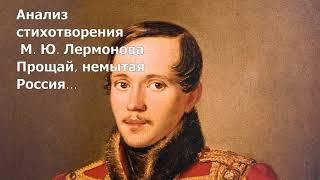 Анализ стихотворения М. Ю. Лермонова Прощай, немытая Россия...